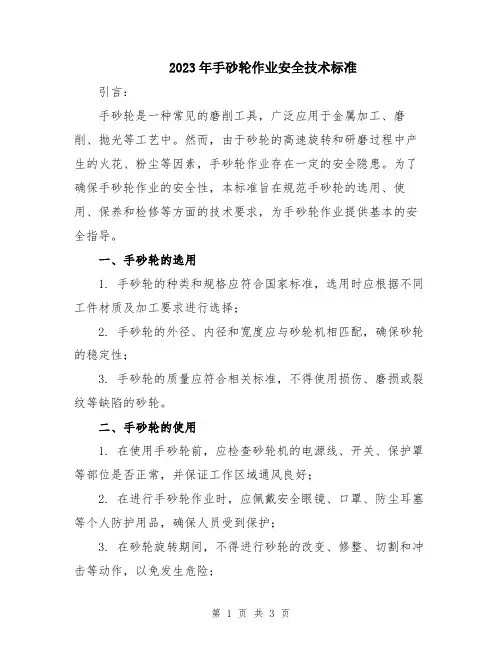 2023年手砂轮作业安全技术标准

引言：

手砂轮是一种常见的磨削工具，广泛应用于金属加工、磨削、抛光等工艺中。然而，由于砂轮的高速旋转和研磨过程中产生的火花、粉尘等因素，手砂轮作业存在一定的安全隐患。为了确保手砂轮作业的安全性，本标准旨在规范手砂轮的选用、使用、保养和检修等方面的技术要求，为手砂轮作业提供基本的安全指导。

一、手砂轮的选用

1. 手砂轮的种类和规格应符合国家标准，选用时应根据不同工件材质及加工要求进行选择；

2. 手砂轮的外径、内径和宽度应与砂轮机相匹配，确保砂轮的稳定性；

3. 手砂轮的质量应符合相关标准，不得使用损伤、磨损或裂纹等缺陷的砂轮。

二、手砂轮的使用

1. 在使用手砂轮前，应检查砂轮机的电源线、开关、保护罩等部位是否正常，并保证工作区域通风良好；

2. 在进行手砂轮作业时，应佩戴安全眼镜、口罩、防尘耳塞等个人防护用品，确保人员受到保护；

3. 在砂轮旋转期间，不得进行砂轮的改变、修整、切割和冲击等动作，以免发生危险；

第 1 页 共 3 页